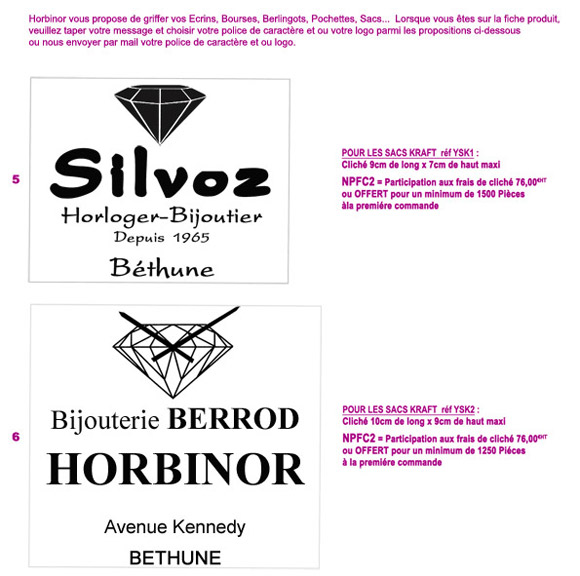 Horbinor vous propose de griffer vos Ecrins, Bourses, Berlingots, Pochettes, Sacs... Lorsque vous êtes sur la fiche produit, veuillez taper votre message et choisir votre police de caractère et ou votre logo parmi les propositions ci-dessous ou nous envoyer par mail votre police de caractère et ou logo.

5

Silvoz
Horloger-Bijoutier
Depuis 1965
Béthune

POUR LES SACS KRAFT réf YSK1 :
Cliché 9cm de long x 7cm de haut maxi
NPFC2 = Participation aux frais de cliché 76,00€HT
ou OFFERT pour un minimum de 1500 Pièces
àla première commande

6

Bijouterie BERROD
HORBINOR
Avenue Kennedy
BETHUNE

POUR LES SACS KRAFT réf YSK2 :
Cliché 10cm de long x 9cm de haut maxi
NPFC2 = Participation aux frais de cliché 76,00€HT
ou OFFERT pour un minimum de 1250 Pièces
à la première commande